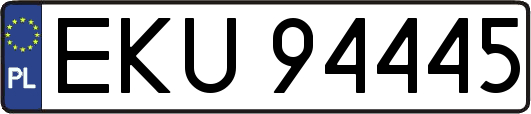 PL

EKU 94445